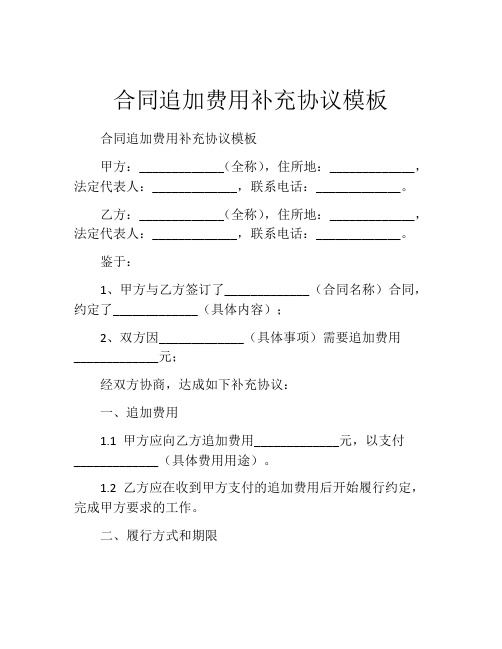 合同追加费用补充协议模板

合同追加费用补充协议模板

甲方：____________（全称），住所地：____________，法定代表人：____________，联系电话：____________。

乙方：____________（全称），住所地：____________，法定代表人：____________，联系电话：____________。

鉴于：

1、甲方与乙方签订了____________（合同名称）合同，约定了____________（具体内容）；

2、双方因____________（具体事项）需要追加费用____________元；

经双方协商，达成如下补充协议：

一、追加费用

1.1 甲方应向乙方追加费用____________元，以支付____________（具体费用用途）。

1.2 乙方应在收到甲方支付的追加费用后开始履行约定，完成甲方要求的工作。

二、履行方式和期限